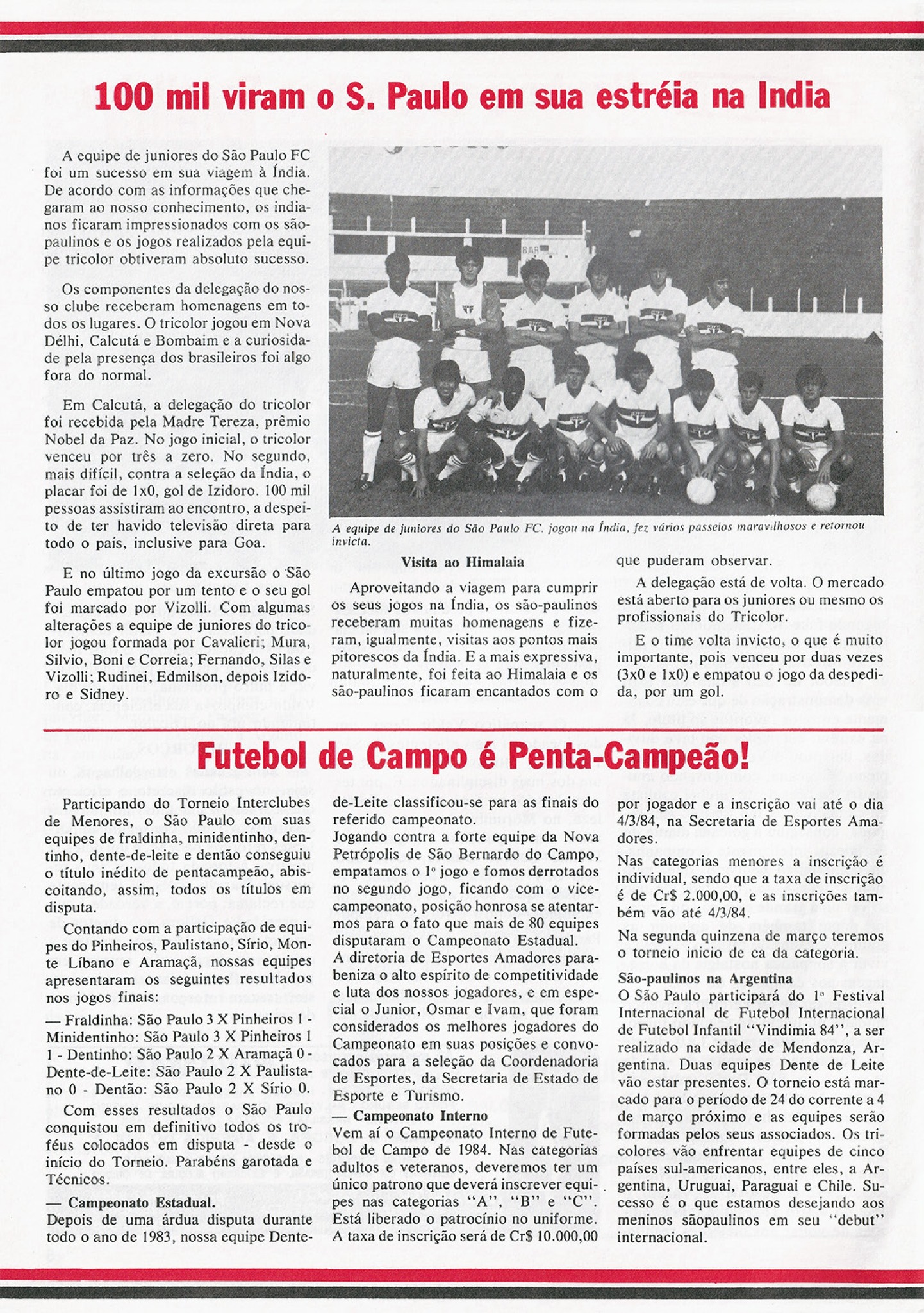 100 mil viram o S. Paulo em sua estréia na India

A equipe de juniores do São Paulo FC foi um sucesso em sua viagem à Índia. De acordo com as informações que chegaram ao nosso conhecimento, os indianos ficaram impressionados com os são-paulinos e os jogos realizados pela equipe tricolor obtiveram absoluto sucesso.

Os componentes da delegação do nosso clube receberam homenagens em todos os lugares. O tricolor jogou em Nova Délhi, Calcutá e Bombaim e a curiosidade pela presença dos brasileiros foi algo fora do normal.

Em Calcutá, a delegação do tricolor foi recebida pela Madre Tereza, prêmio Nobel da Paz. No jogo inicial, o tricolor venceu por três a zero. No segundo, mais difícil, contra a seleção da Índia, o placar foi de 1x0, gol de Izidoro. 100 mil pessoas assistiram ao encontro, a despeito de ter havido televisão direta para todo o país, inclusive para Goa.

E no último jogo da excursão o São Paulo empatou por um tento e o seu gol foi marcado por Vizolli. Com algumas alterações a equipe de juniores do tricolor jogou formada por Cavalieri; Mura, Silvio, Boni e Correia; Fernando, Silas e Vizolli; Rudinei, Edmilson, depois Izidoro e Sidney.

BAR

A equipe de juniores do São Paulo FC. jogou na Índia, fez vários passeios maravilhosos e retornou invicta.

Visita ao Himalaia

Aproveitando a viagem para cumprir os seus jogos na Índia, os são-paulinos receberam muitas homenagens e fizeram, igualmente, visitas aos pontos mais pitorescos da Índia. E a mais expressiva, naturalmente, foi feita ao Himalaia e os são-paulinos ficaram encantados com o que puderam observar.

A delegação está de volta. O mercado está aberto para os juniores ou mesmo os profissionais do Tricolor.

E o time volta invicto, o que é muito importante, pois venceu por duas vezes (3x0 e 1x0) e empatou o jogo da despedida, por um gol.

Futebol de Campo é Penta-Campeão!

Participando do Torneio Interclubes de Menores, o São Paulo com suas equipes de fraldinha, minidentinho, dentinho, dente-de-leite e dentão conseguiu o título inédito de pentacampeão, abiscoitando, assim, todos os títulos em disputa.

Contando com a participação de equipes do Pinheiros, Paulistano, Sírio, Monte Líbano e Aramaçã, nossas equipes apresentaram os seguintes resultados nos jogos finais:

— Fraldinha: São Paulo 3 X Pinheiros 1 - Minidentinho: São Paulo 3 X Pinheiros 1 1 - Dentinho: São Paulo 2 X Aramaçã 0 - Dente-de-Leite: São Paulo 2 X Paulistano 0 - Dentão: São Paulo 2 X Sírio 0.

Com esses resultados o São Paulo conquistou em definitivo todos os troféus colocados em disputa - desde o início do Torneio. Parabéns garotada e Técnicos.

— Campeonato Estadual.
Depois de uma árdua disputa durante todo o ano de 1983, nossa equipe Dente-de-Leite classificou-se para as finais do referido campeonato.
Jogando contra a forte equipe da Nova Petrópolis de São Bernardo do Campo, empatamos o 1º jogo e fomos derrotados no segundo jogo, ficando com o vice-campeonato, posição honrosa se atentarmos para o fato que mais de 80 equipes disputaram o Campeonato Estadual.
A diretoria de Esportes Amadores parabeniza o alto espírito de competitividade e luta dos nossos jogadores, e em especial o Junior, Osmar e Ivam, que foram considerados os melhores jogadores do Campeonato em suas posições e convocados para a seleção da Coordenadoria de Esportes, da Secretaria de Estado de Esporte e Turismo.

— Campeonato Interno
Vem aí o Campeonato Interno de Futebol de Campo de 1984. Nas categorias adultos e veteranos, deveremos ter um único patrono que deverá inscrever equipes nas categorias "A", "B" e "C". Está liberado o patrocínio no uniforme. A taxa de inscrição será de Cr$ 10.000,00 por jogador e a inscrição vai até o dia 4/3/84, na Secretaria de Esportes Amadores.

Nas categorias menores a inscrição é individual, sendo que a taxa de inscrição é de Cr$ 2.000,00, e as inscrições também vão até 4/3/84.

Na segunda quinzena de março teremos o torneio inicio de ca da categoria.

São-paulinos na Argentina
O São Paulo participará do 1º Festival Internacional de Futebol Internacional de Futebol Infantil "Vindimia 84", a ser realizado na cidade de Mendonza, Argentina. Duas equipes Dente de Leite vão estar presentes. O torneio está marcado para o período de 24 do corrente a 4 de março próximo e as equipes serão formadas pelos seus associados. Os tricolores vão enfrentar equipes de cinco países sul-americanos, entre eles, a Argentina, Uruguai, Paraguai e Chile. Sucesso é o que estamos desejando aos meninos sãopaulinos em seu "debut" internacional.